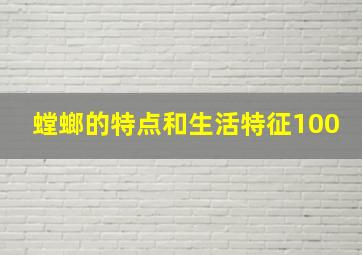 螳螂的特点和生活特征100